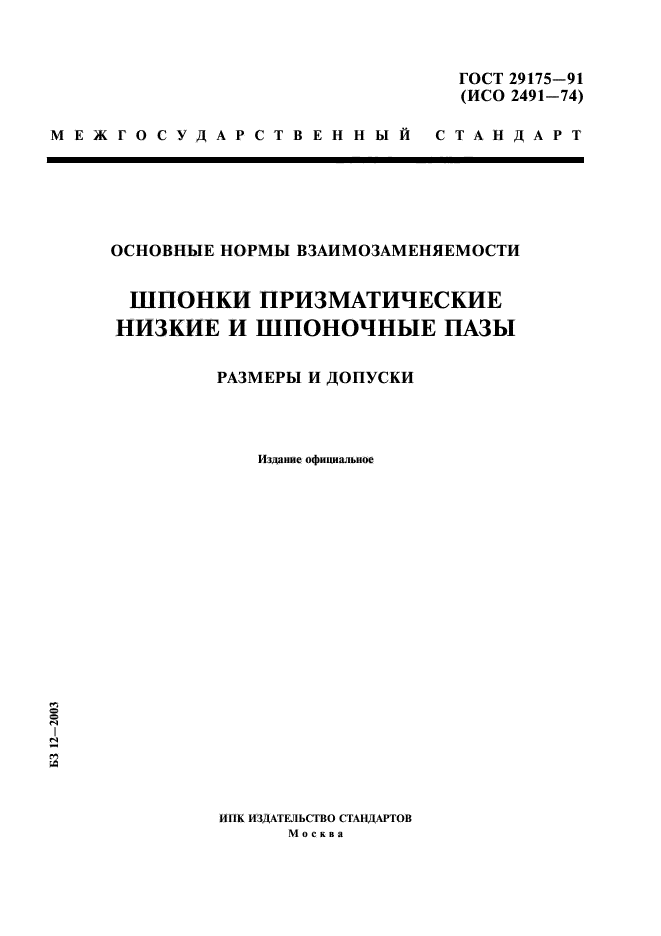 ГОСТ 29175—91
(ИСО 2491—74)

МЕЖГОСУДАРСТВЕННЫЙ СТАНДАРТ

ОСНОВНЫЕ НОРМЫ ВЗАИМОЗАМЕНЯЕМОСТИ

ШПОНКИ ПРИЗМАТИЧЕСКИЕ НИЗКИЕ И ШПОНОЧНЫЕ ПАЗЫ

РАЗМЕРЫ И ДОПУСКИ

Издание официальное

БЗ 12—2003

ИПК ИЗДАТЕЛЬСТВО СТАНДАРТОВ
Москва